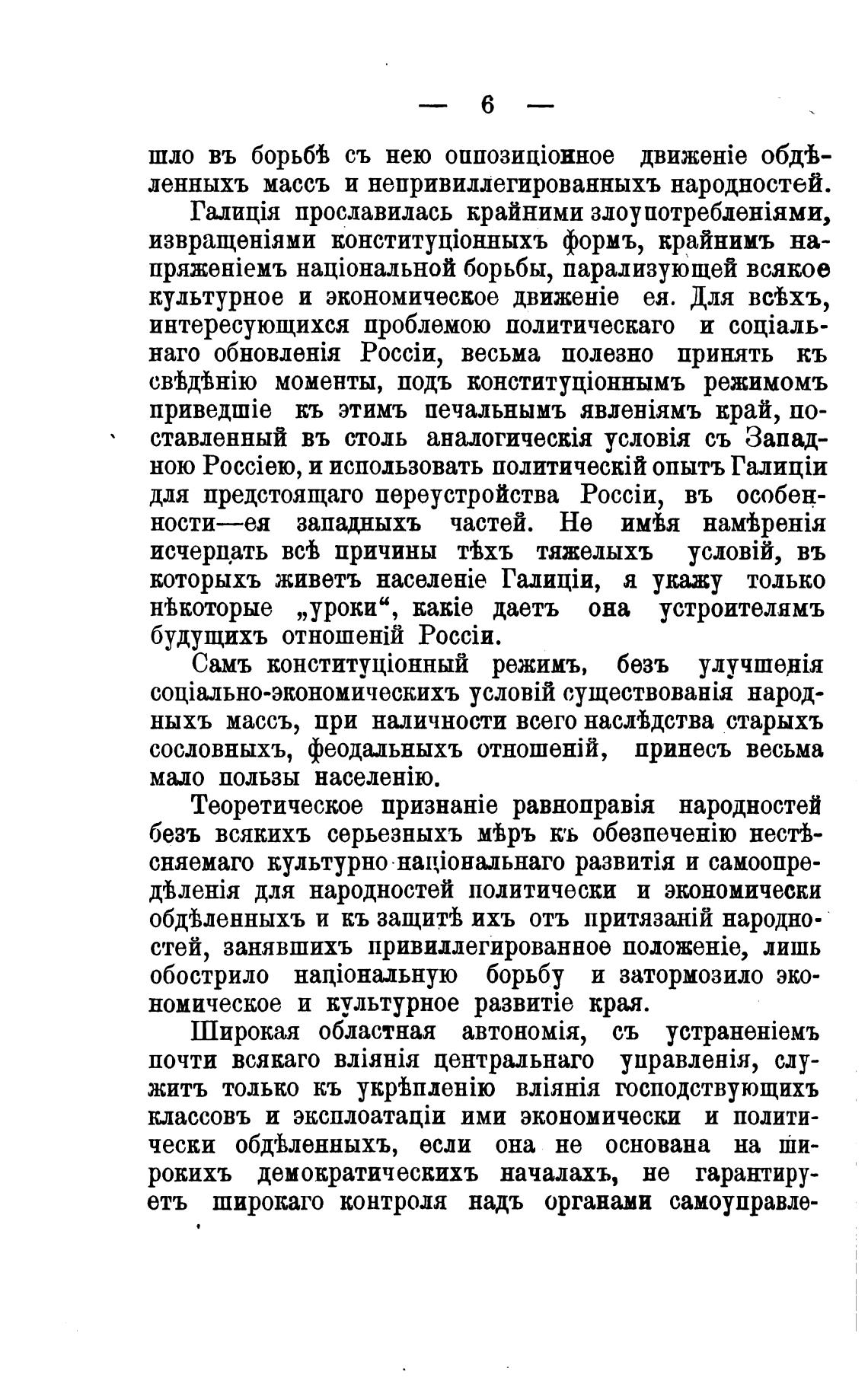 — 6 —

шло въ борьбѣ съ нею оппозиціонное движеніе обдѣленныхъ массъ и непривиллегированныхъ народностей.

Галиція прославилась крайними злоупотребленіями, извращеніями конституціонныхъ формъ, крайнимъ напряженіемъ національной борьбы, парализующей всякое культурное и экономическое движеніе ея. Для всѣхъ, интересующихся проблемою политическаго и соціальнаго обновленія Россіи, весьма полезно принять къ свѣдѣнію моменты, подъ конституціоннымъ режимомъ приведшіе къ этимъ печальнымъ явленіямъ край, поставленный въ столь аналогическія условія съ Западною Россіею, и использовать политическій опытъ Галиціи для предстоящаго переустройства Россіи, въ особенности—ея западныхъ частей. Не имѣя намѣренія исчерпать всѣ причины тѣхъ тяжелыхъ условій, въ которыхъ живетъ населеніе Галиціи, я укажу только нѣкоторые „уроки“, какіе даетъ она устроителямъ будущихъ отношеній Россіи.

Самъ конституціонный режимъ, безъ улучшенія соціально-экономическихъ условій существованія народныхъ массъ, при наличности всего наслѣдства старыхъ сословныхъ, феодальныхъ отношеній, принесъ весьма мало пользы населенію.

Теоретическое признаніе равноправія народностей безъ всякихъ серьезныхъ мѣръ къ обезпеченію нестѣсняемаго культурно-національнаго развитія и самоопредѣленія для народностей политически и экономически обдѣленныхъ и къ защитѣ ихъ отъ притязаній народностей, занявшихъ привиллегированное положеніе, лишь обострило національную борьбу и затормозило экономическое и культурное развитіе края.

Широкая областная автономія, съ устраненіемъ почти всякаго вліянія центральнаго управленія, служитъ только къ укрѣпленію вліянія господствующихъ классовъ и эксплоатаціи ими экономически и политически обдѣленныхъ, если она не основана на широкихъ демократическихъ началахъ, не гарантируетъ широкаго контроля надъ органами самоуправле-